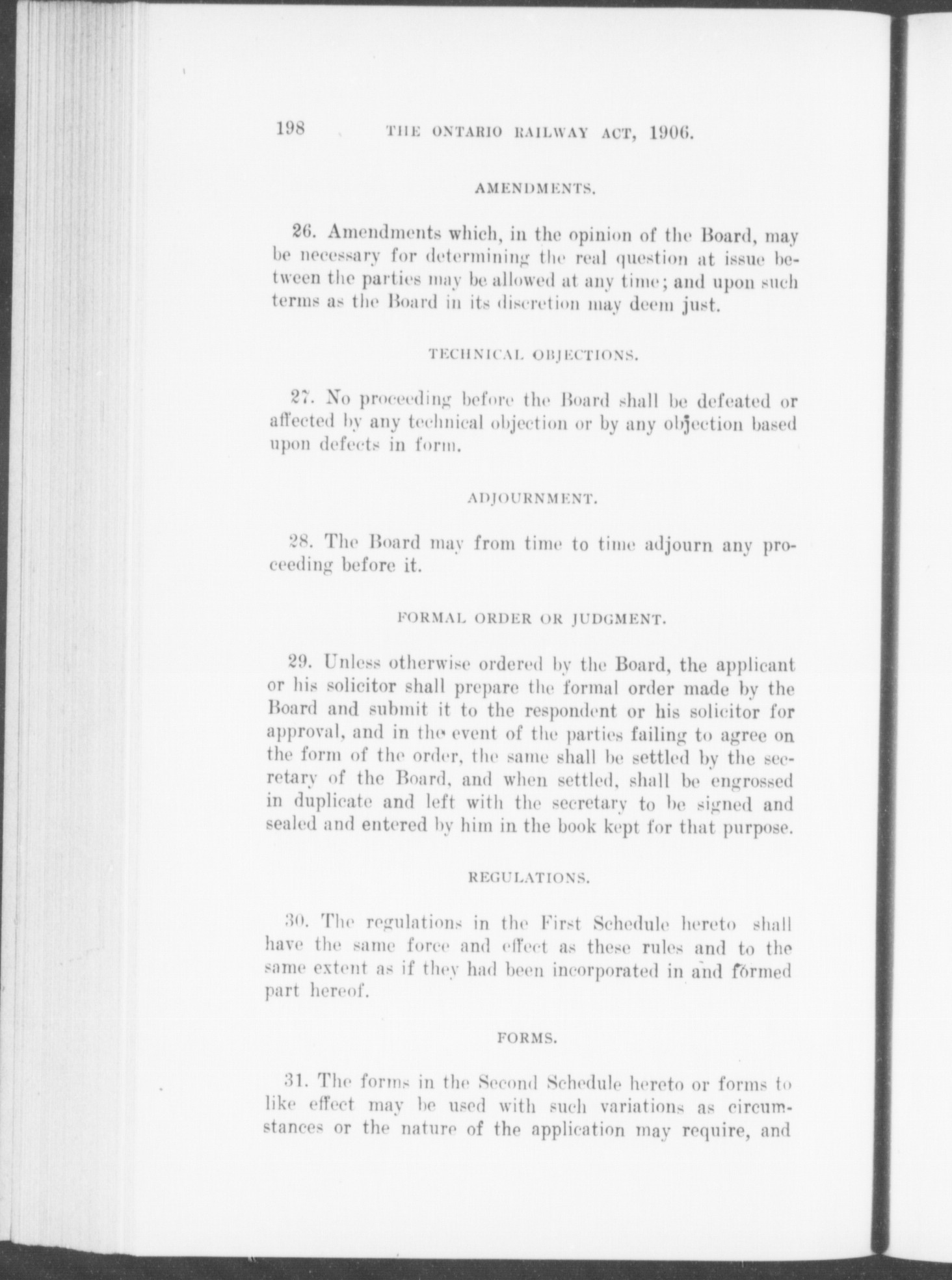 198 THE ONTARIO RAILWAY ACT, 1906.

AMENDMENTS.

26. Amendments which, in the opinion of the Board, may be necessary for determining the real question at issue between the parties may be allowed at any time; and upon such terms as the Board in its discretion may deem just.

TECHNICAL OBJECTIONS.

27. No proceeding before the Board shall be defeated or affected by any technical objection or by any objection based upon defects in form.

ADJOURNMENT.

28. The Board may from time to time adjourn any proceeding before it.

FORMAL ORDER OR JUDGMENT.

29. Unless otherwise ordered by the Board, the applicant or his solicitor shall prepare the formal order made by the Board and submit it to the respondent or his solicitor for approval, and in the event of the parties failing to agree on the form of the order, the same shall be settled by the secretary of the Board, and when settled, shall be engrossed in duplicate and left with the secretary to be signed and sealed and entered by him in the book kept for that purpose.

REGULATIONS.

30. The regulations in the First Schedule hereto shall have the same force and effect as these rules and to the same extent as if they had been incorporated in and formed part hereof.

FORMS.

31. The forms in the Second Schedule hereto or forms to like effect may be used with such variations as circumstances or the nature of the application may require, and